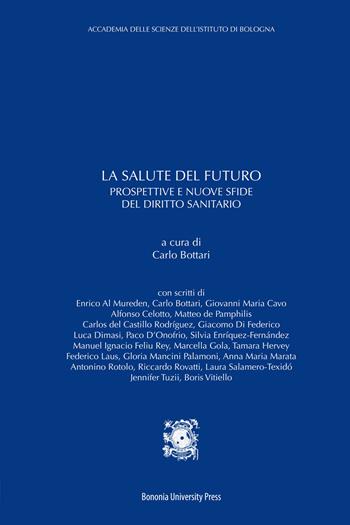 ACCADEMIA DELLE SCIENZE DELL'ISTITUTO DI BOLOGNA

LA SALUTE DEL FUTURO
PROSPETTIVE E NUOVE SFIDE
DEL DIRITTO SANITARIO

a cura di
Carlo Bottari

con scritti di
Enrico Al Mureden, Carlo Bottari, Giovanni Maria Cavo
Alfonso Celotto, Matteo de Pamphilis
Carlos del Castillo Rodríguez, Giacomo Di Federico
Luca Dimasi, Paco D'Onofrio, Silvia Enríquez-Fernández
Manuel Ignacio Feliu Rey, Marcella Gola, Tamara Hervey
Federico Laus, Gloria Mancini Palamoni, Anna Maria Marata
Antonino Rotolo, Riccardo Rovatti, Laura Salamero-Texidó
Jennifer Tuzii, Boris Vitiello

Bononia University Press